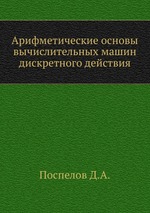 Арифметические основы вычислительных машин дискретного действия

Поспелов Д.А.